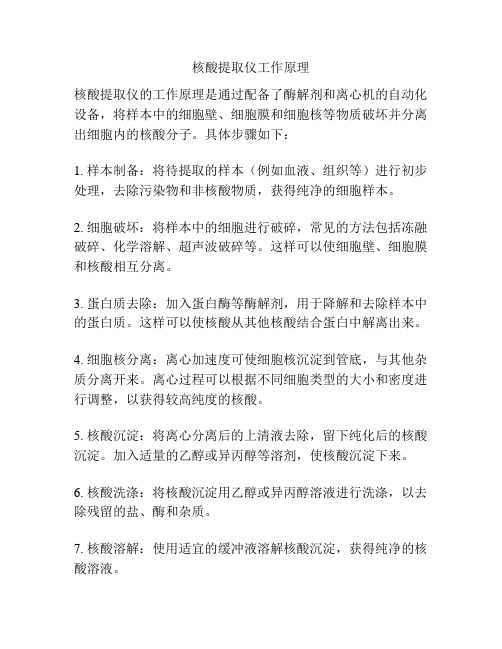 核酸提取仪工作原理

核酸提取仪的工作原理是通过配备了酶解剂和离心机的自动化设备，将样本中的细胞壁、细胞膜和细胞核等物质破坏并分离出细胞内的核酸分子。具体步骤如下：

1. 样本制备：将待提取的样本（例如血液、组织等）进行初步处理，去除污染物和非核酸物质，获得纯净的细胞样本。

2. 细胞破坏：将样本中的细胞进行破碎，常见的方法包括冻融破碎、化学溶解、超声波破碎等。这样可以使细胞壁、细胞膜和核酸相互分离。

3. 蛋白质去除：加入蛋白酶等酶解剂，用于降解和去除样本中的蛋白质。这样可以使核酸从其他核酸结合蛋白中解离出来。

4. 细胞核分离：离心加速度可使细胞核沉淀到管底，与其他杂质分离开来。离心过程可以根据不同细胞类型的大小和密度进行调整，以获得较高纯度的核酸。

5. 核酸沉淀：将离心分离后的上清液去除，留下纯化后的核酸沉淀。加入适量的乙醇或异丙醇等溶剂，使核酸沉淀下来。

6. 核酸洗涤：将核酸沉淀用乙醇或异丙醇溶液进行洗涤，以去除残留的盐、酶和杂质。

7. 核酸溶解：使用适宜的缓冲液溶解核酸沉淀，获得纯净的核酸溶液。